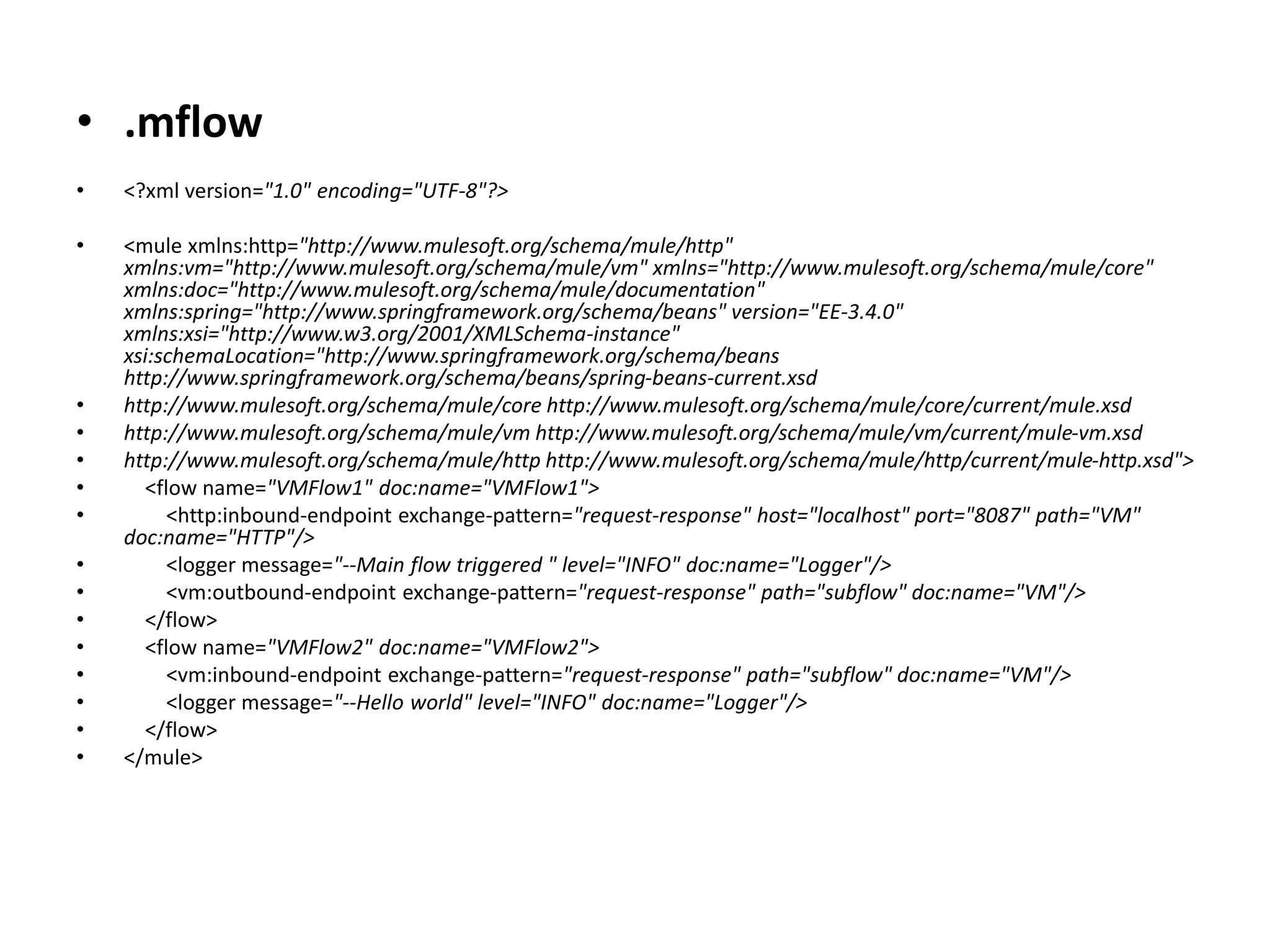 • .mflow

• <?xml version="1.0" encoding="UTF-8"?>

• <mule xmlns:http="http://www.mulesoft.org/schema/mule/http" xmlns:vm="http://www.mulesoft.org/schema/mule/vm" xmlns="http://www.mulesoft.org/schema/mule/core" xmlns:doc="http://www.mulesoft.org/schema/mule/documentation" xmlns:spring="http://www.springframework.org/schema/beans" version="EE-3.4.0" xmlns:xsi="http://www.w3.org/2001/XMLSchema-instance" xsi:schemaLocation="http://www.springframework.org/schema/beans http://www.springframework.org/schema/beans/spring-beans-current.xsd
• http://www.mulesoft.org/schema/mule/core http://www.mulesoft.org/schema/mule/core/current/mule.xsd
• http://www.mulesoft.org/schema/mule/vm http://www.mulesoft.org/schema/mule/vm/current/mule-vm.xsd
• http://www.mulesoft.org/schema/mule/http http://www.mulesoft.org/schema/mule/http/current/mule-http.xsd">
• <flow name="VMFlow1" doc:name="VMFlow1">
• <http:inbound-endpoint exchange-pattern="request-response" host="localhost" port="8087" path="VM" doc:name="HTTP"/>
• <logger message="--Main flow triggered " level="INFO" doc:name="Logger"/>
• <vm:outbound-endpoint exchange-pattern="request-response" path="subflow" doc:name="VM"/>
• </flow>
• <flow name="VMFlow2" doc:name="VMFlow2">
• <vm:inbound-endpoint exchange-pattern="request-response" path="subflow" doc:name="VM"/>
• <logger message="--Hello world" level="INFO" doc:name="Logger"/>
• </flow>
• </mule>